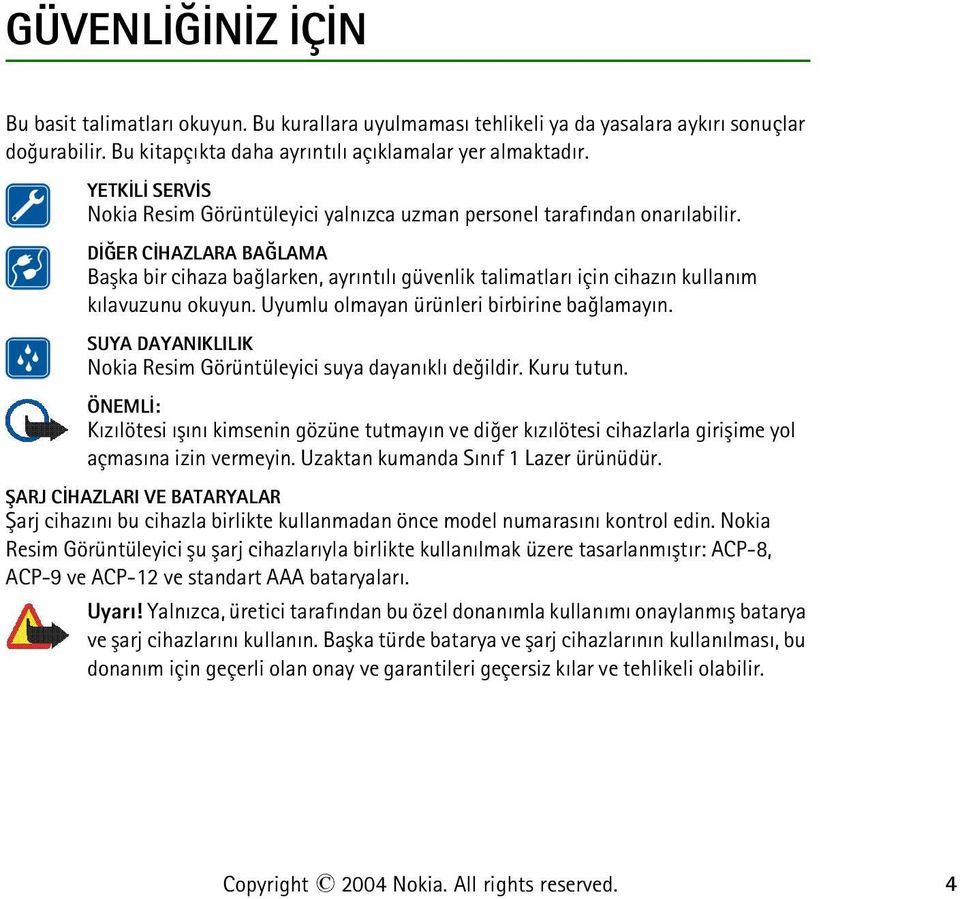 GÜVENLİĞİNİZ İÇİN

Bu basit talimatları okuyun. Bu kurallara uyulmaması tehlikeli ya da yasalara aykırı sonuçlar doğurabilir. Bu kitapçıkta daha ayrıntılı açıklamalar yer almaktadır.

YETKİLİ SERVİS
Nokia Resim Görüntüleyici yalnızca uzman personel tarafından onarılabilir.

DİĞER CİHAZLARA BAĞLAMA
Başka bir cihaza bağlarken, ayrıntılı güvenlik talimatları için cihazın kullanım kılavuzunu okuyun. Uyumlu olmayan ürünleri birbirine bağlamayın.

SUYA DAYANIKLILIK
Nokia Resim Görüntüleyici suya dayanıklı değildir. Kuru tutun.

ÖNEMLİ:
Kızılötesi ışını kimsenin gözüne tutmayın ve diğer kızılötesi cihazlarla girişime yol açmasına izin vermeyin. Uzaktan kumanda Sınıf 1 Lazer ürünüdür.

ŞARJ CİHAZLARI VE BATARYALAR
Şarj cihazını bu cihazla birlikte kullanmadan önce model numarasını kontrol edin. Nokia Resim Görüntüleyici şu şarj cihazlarıyla birlikte kullanılmak üzere tasarlanmıştır: ACP-8, ACP-9 ve ACP-12 ve standart AAA bataryaları.

Uyarı! Yalnızca, üretici tarafından bu özel donanımla kullanımı onaylanmış batarya ve şarj cihazlarını kullanın. Başka türde batarya ve şarj cihazlarının kullanılması, bu donanım için geçerli olan onay ve garantileri geçersiz kılar ve tehlikeli olabilir.

Copyright © 2004 Nokia. All rights reserved. 4